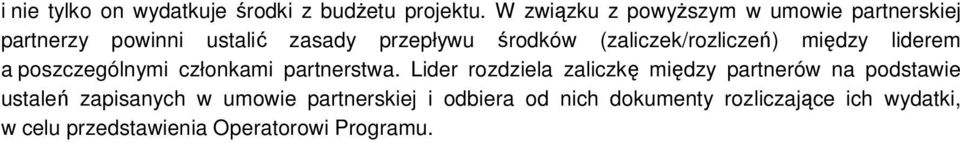 i nie tylko on wydatkuje środki z budżetu projektu. W związku z powyższym w umowie partnerskiej partnerzy powinni ustalić zasady przepływu środków (zaliczek/rozliczeń) między liderem a poszczególnymi członkami partnerstwa. Lider rozdziela zaliczkę między partnerów na podstawie ustaleń zapisanych w umowie partnerskiej i odbiera od nich dokumenty rozliczające ich wydatki, w celu przedstawienia Operatorowi Programu.